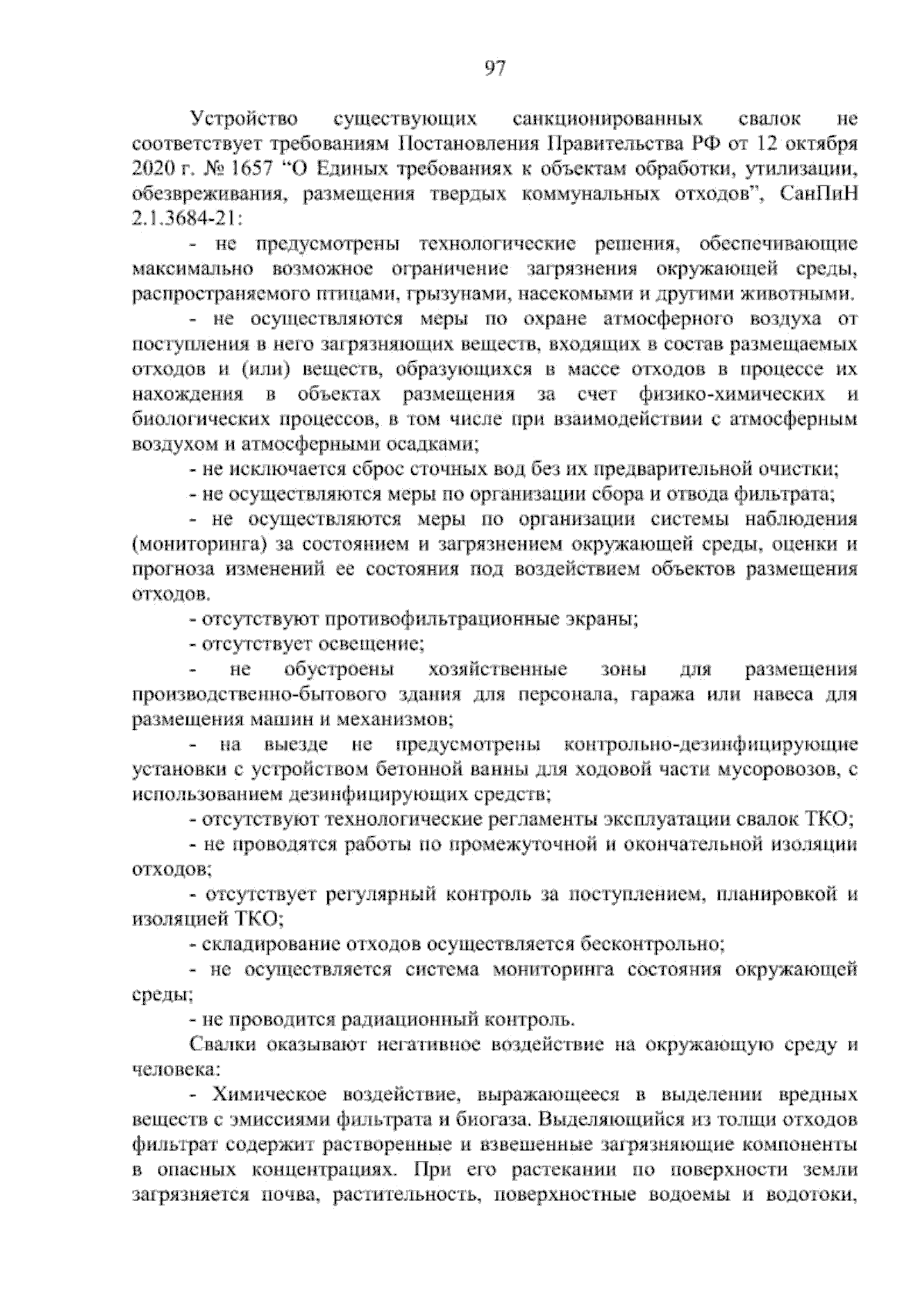 97

Устройство существующих санкционированных свалок не соответствует требованиям Постановления Правительства РФ от 12 октября 2020 г. № 1657 "О Единых требованиях к объектам обработки, утилизации, обезвреживания, размещения твердых коммунальных отходов", СанПиН 2.1.3684-21:

- не предусмотрены технологические решения, обеспечивающие максимально возможное ограничение загрязнения окружающей среды, распространяемого птицами, грызунами, насекомыми и другими животными.

- не осуществляются меры по охране атмосферного воздуха от поступления в него загрязняющих веществ, входящих в состав размещаемых отходов и (или) веществ, образующихся в массе отходов в процессе их нахождения в объектах размещения за счет физико-химических и биологических процессов, в том числе при взаимодействии с атмосферным воздухом и атмосферными осадками;

- не исключается сброс сточных вод без их предварительной очистки;

- не осуществляются меры по организации сбора и отвода фильтрата;

- не осуществляются меры по организации системы наблюдения (мониторинга) за состоянием и загрязнением окружающей среды, оценки и прогноза изменений ее состояния под воздействием объектов размещения отходов.

- отсутствуют противофильтрационные экраны;

- отсутствует освещение;

- не обустроены хозяйственные зоны для размещения производственно-бытового здания для персонала, гаража или навеса для размещения машин и механизмов;

- на выезде не предусмотрены контрольно-дезинфицирующие установки с устройством бетонной ванны для ходовой части мусоровозов, с использованием дезинфицирующих средств;

- отсутствуют технологические регламенты эксплуатации свалок ТКО;

- не проводятся работы по промежуточной и окончательной изоляции отходов;

- отсутствует регулярный контроль за поступлением, планировкой и изоляцией ТКО;

- складирование отходов осуществляется бесконтрольно;

- не осуществляется система мониторинга состояния окружающей среды;

- не проводится радиационный контроль.

Свалки оказывают негативное воздействие на окружающую среду и человека:

- Химическое воздействие, выражающееся в выделении вредных веществ с эмиссиями фильтрата и биогаза. Выделяющийся из толщи отходов фильтрат содержит растворенные и взвешенные загрязняющие компоненты в опасных концентрациях. При его растекании по поверхности земли загрязняется почва, растительность, поверхностные водоемы и водотоки,